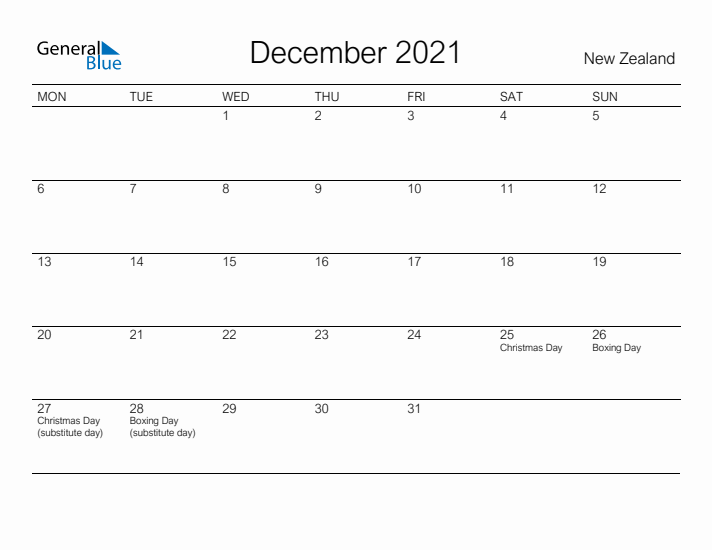 General Blue

December 2021

New Zealand

| MON | TUE | WED | THU | FRI | SAT | SUN |
|---|---|---|---|---|---|---|
| | | 1 | 2 | 3 | 4 | 5 |
| 6 | 7 | 8 | 9 | 10 | 11 | 12 |
| 13 | 14 | 15 | 16 | 17 | 18 | 19 |
| 20 | 21 | 22 | 23 | 24 | 25 Christmas Day | 26 Boxing Day |
| 27 Christmas Day (substitute day) | 28 Boxing Day (substitute day) | 29 | 30 | 31 | | |